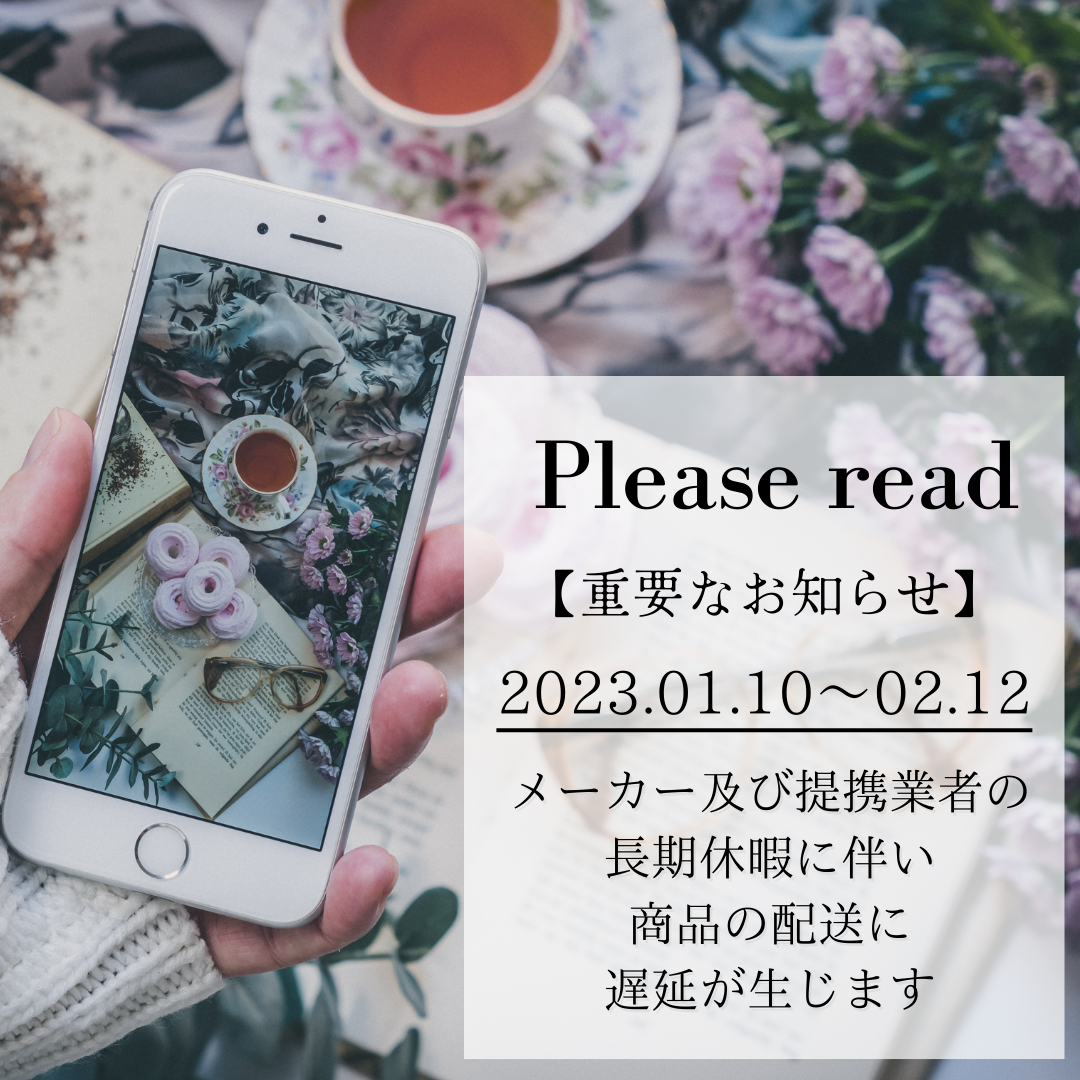 Please read

【重要なお知らせ】

2023.01.10～02.12

メーカー及び提携業者の
長期休暇に伴い
商品の配送に
遅延が生じます